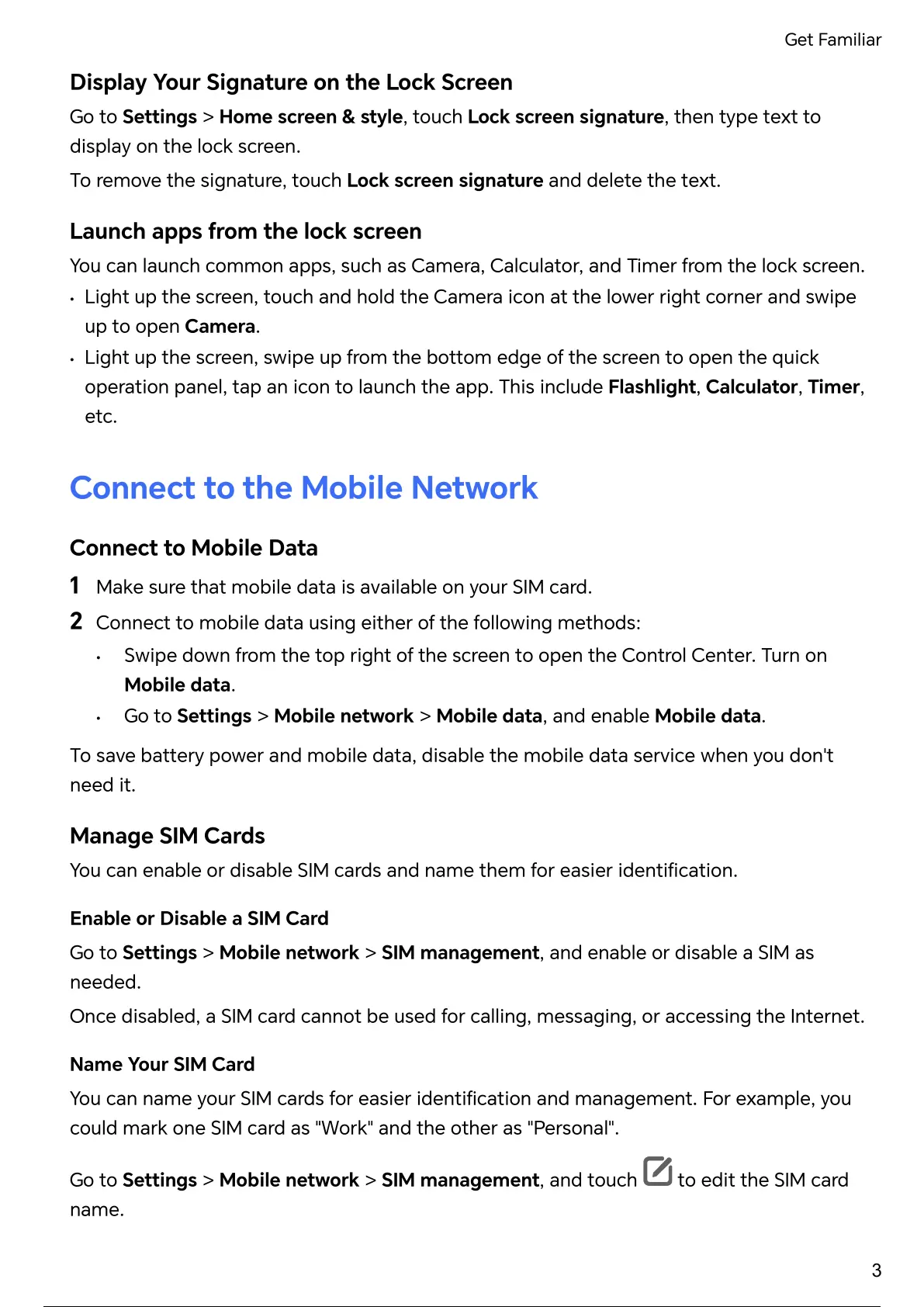 Get Familiar

Display Your Signature on the Lock Screen

Go to Settings > Home screen & style, touch Lock screen signature, then type text to display on the lock screen.

To remove the signature, touch Lock screen signature and delete the text.

Launch apps from the lock screen

You can launch common apps, such as Camera, Calculator, and Timer from the lock screen.

• Light up the screen, touch and hold the Camera icon at the lower right corner and swipe up to open Camera.
• Light up the screen, swipe up from the bottom edge of the screen to open the quick operation panel, tap an icon to launch the app. This include Flashlight, Calculator, Timer, etc.

Connect to the Mobile Network

Connect to Mobile Data

1 Make sure that mobile data is available on your SIM card.
2 Connect to mobile data using either of the following methods:
• Swipe down from the top right of the screen to open the Control Center. Turn on Mobile data.
• Go to Settings > Mobile network > Mobile data, and enable Mobile data.

To save battery power and mobile data, disable the mobile data service when you don't need it.

Manage SIM Cards

You can enable or disable SIM cards and name them for easier identification.

Enable or Disable a SIM Card

Go to Settings > Mobile network > SIM management, and enable or disable a SIM as needed.

Once disabled, a SIM card cannot be used for calling, messaging, or accessing the Internet.

Name Your SIM Card

You can name your SIM cards for easier identification and management. For example, you could mark one SIM card as "Work" and the other as "Personal".

Go to Settings > Mobile network > SIM management, and touch to edit the SIM card name.

3